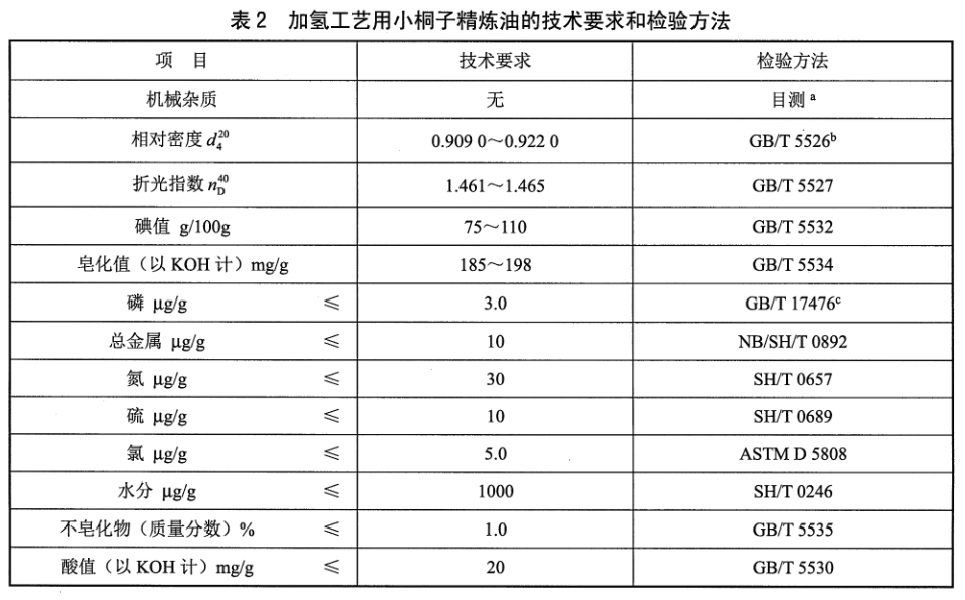 表 2　加氢工艺用小桐子精炼油的技术要求和检验方法

| 项　目 | 技术要求 | 检验方法 |
|---|---|---|
| 机械杂质 | 无 | 目测 $^a$ |
| 相对密度 $d_4^{20}$ | 0.909 0～0.922 0 | GB/T 5526$^b$ |
| 折光指数 $n_D^{40}$ | 1.461～1.465 | GB/T 5527 |
| 碘值 g/100g | 75～110 | GB/T 5532 |
| 皂化值（以 KOH 计）mg/g | 185～198 | GB/T 5534 |
| 磷 μg/g　≤ | 3.0 | GB/T 17476$^c$ |
| 总金属 μg/g　≤ | 10 | NB/SH/T 0892 |
| 氮 μg/g　≤ | 30 | SH/T 0657 |
| 硫 μg/g　≤ | 10 | SH/T 0689 |
| 氯 μg/g　≤ | 5.0 | ASTM D 5808 |
| 水分 μg/g　≤ | 1000 | SH/T 0246 |
| 不皂化物（质量分数）%　≤ | 1.0 | GB/T 5535 |
| 酸值（以 KOH 计）mg/g　≤ | 20 | GB/T 5530 |